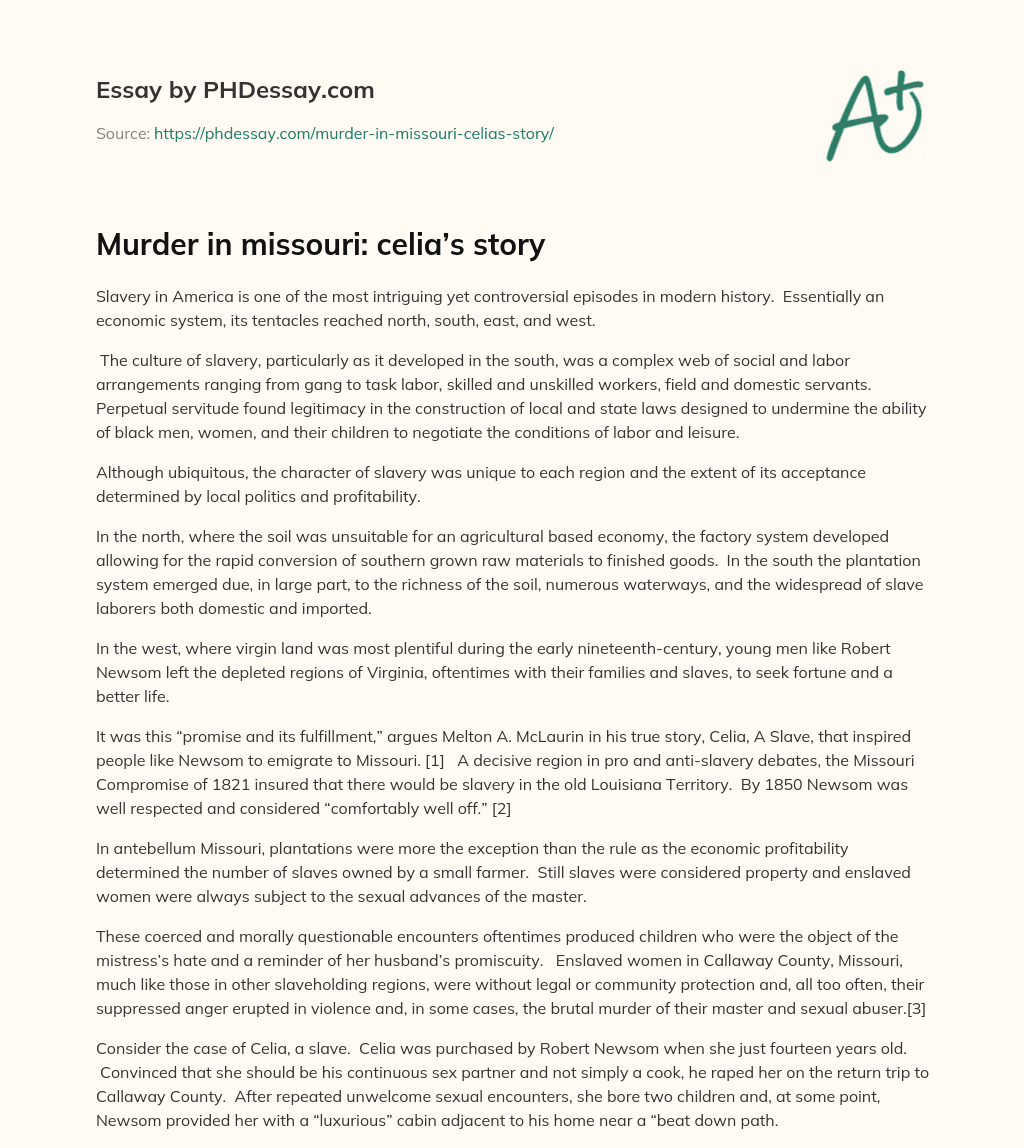 Essay by PHDessay.com

Source: https://phdessay.com/murder-in-missouri-celias-story/

A+

Murder in missouri: celia's story

Slavery in America is one of the most intriguing yet controversial episodes in modern history. Essentially an economic system, its tentacles reached north, south, east, and west.

The culture of slavery, particularly as it developed in the south, was a complex web of social and labor arrangements ranging from gang to task labor, skilled and unskilled workers, field and domestic servants. Perpetual servitude found legitimacy in the construction of local and state laws designed to undermine the ability of black men, women, and their children to negotiate the conditions of labor and leisure.

Although ubiquitous, the character of slavery was unique to each region and the extent of its acceptance determined by local politics and profitability.

In the north, where the soil was unsuitable for an agricultural based economy, the factory system developed allowing for the rapid conversion of southern grown raw materials to finished goods. In the south the plantation system emerged due, in large part, to the richness of the soil, numerous waterways, and the widespread of slave laborers both domestic and imported.

In the west, where virgin land was most plentiful during the early nineteenth-century, young men like Robert Newsom left the depleted regions of Virginia, oftentimes with their families and slaves, to seek fortune and a better life.

It was this "promise and its fulfillment," argues Melton A. McLaurin in his true story, Celia, A Slave, that inspired people like Newsom to emigrate to Missouri. [1] A decisive region in pro and anti-slavery debates, the Missouri Compromise of 1821 insured that there would be slavery in the old Louisiana Territory. By 1850 Newsom was well respected and considered "comfortably well off." [2]

In antebellum Missouri, plantations were more the exception than the rule as the economic profitability determined the number of slaves owned by a small farmer. Still slaves were considered property and enslaved women were always subject to the sexual advances of the master.

These coerced and morally questionable encounters oftentimes produced children who were the object of the mistress's hate and a reminder of her husband's promiscuity. Enslaved women in Callaway County, Missouri, much like those in other slaveholding regions, were without legal or community protection and, all too often, their suppressed anger erupted in violence and, in some cases, the brutal murder of their master and sexual abuser.[3]

Consider the case of Celia, a slave. Celia was purchased by Robert Newsom when she just fourteen years old. Convinced that she should be his continuous sex partner and not simply a cook, he raped her on the return trip to Callaway County. After repeated unwelcome sexual encounters, she bore two children and, at some point, Newsom provided her with a "luxurious" cabin adjacent to his home near a "beat down path.